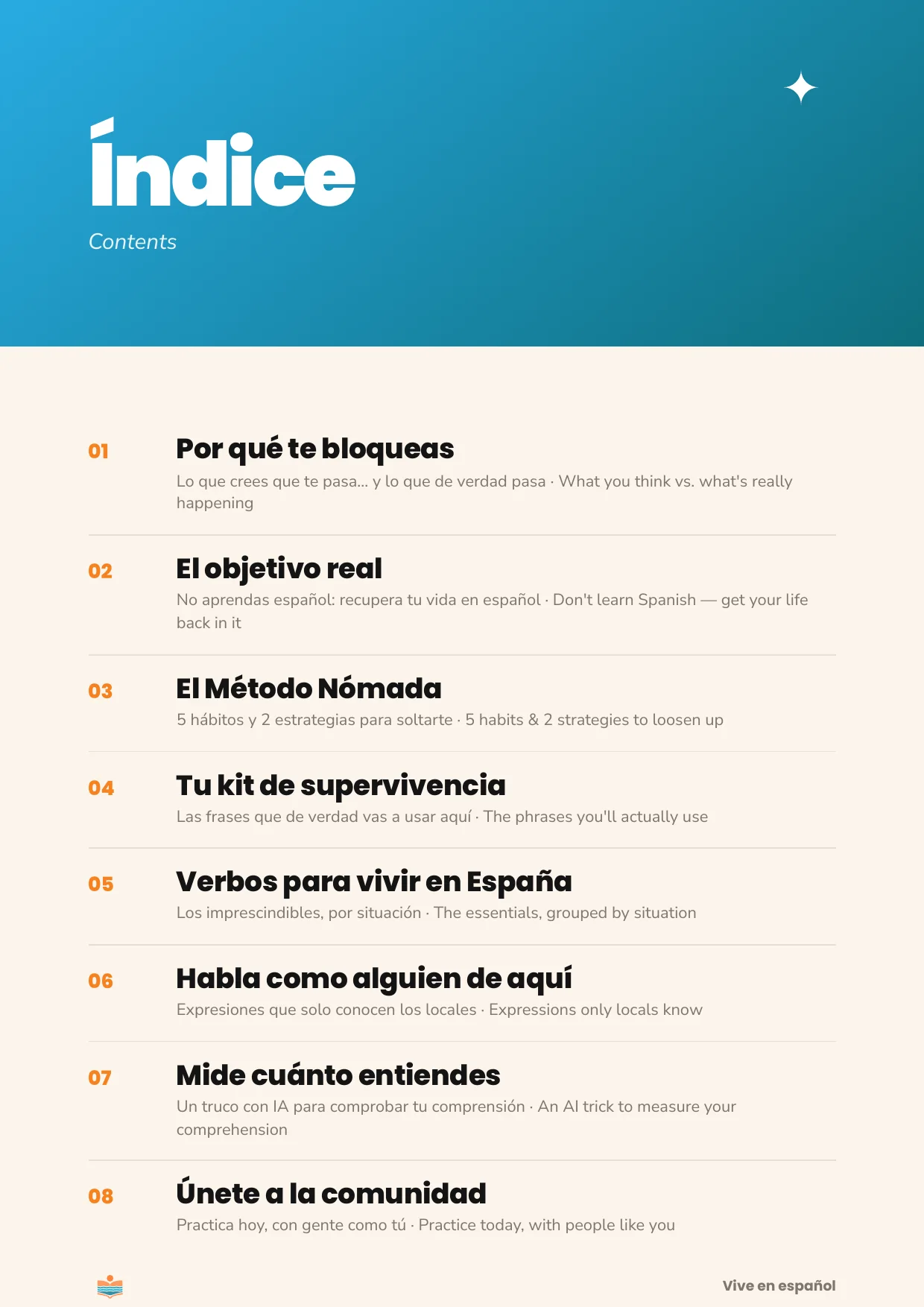 Índice

Contents

01 Por qué te bloqueas

Lo que crees que te pasa... y lo que de verdad pasa · What you think vs. what's really happening

02 El objetivo real

No aprendas español: recupera tu vida en español · Don't learn Spanish — get your life back in it

03 El Método Nómada

5 hábitos y 2 estrategias para soltarte · 5 habits & 2 strategies to loosen up

04 Tu kit de supervivencia

Las frases que de verdad vas a usar aquí · The phrases you'll actually use

05 Verbos para vivir en España

Los imprescindibles, por situación · The essentials, grouped by situation

06 Habla como alguien de aquí

Expresiones que solo conocen los locales · Expressions only locals know

07 Mide cuánto entiendes

Un truco con IA para comprobar tu comprensión · An AI trick to measure your comprehension

08 Únete a la comunidad

Practica hoy, con gente como tú · Practice today, with people like you

Vive en español